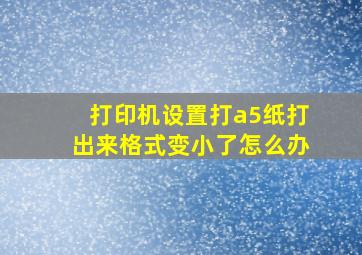 打印机设置打a5纸打出来格式变小了怎么办